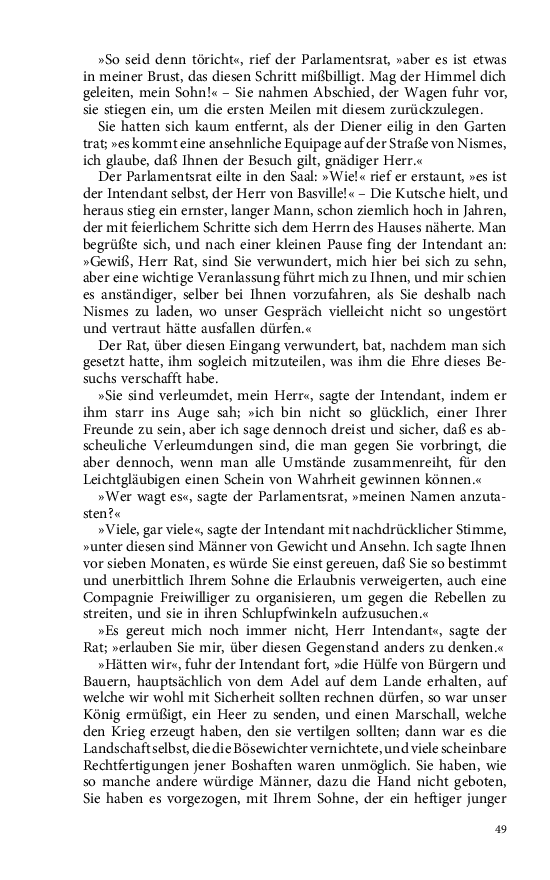 »So seid denn töricht«, rief der Parlamentsrat, »aber es ist etwas in meiner Brust, das diesen Schritt mißbilligt. Mag der Himmel dich geleiten, mein Sohn!« – Sie nahmen Abschied, der Wagen fuhr vor, sie stiegen ein, um die ersten Meilen mit diesem zurückzulegen.

Sie hatten sich kaum entfernt, als der Diener eilig in den Garten trat; »es kommt eine ansehnliche Equipage auf der Straße von Nismes, ich glaube, daß Ihnen der Besuch gilt, gnädiger Herr.«

Der Parlamentsrat eilte in den Saal: »Wie!« rief er erstaunt, »es ist der Intendant selbst, der Herr von Basville!« – Die Kutsche hielt, und heraus stieg ein ernster, langer Mann, schon ziemlich hoch in Jahren, der mit feierlichem Schritte sich dem Herrn des Hauses näherte. Man begrüßte sich, und nach einer kleinen Pause fing der Intendant an: »Gewiß, Herr Rat, sind Sie verwundert, mich hier bei sich zu sehn, aber eine wichtige Veranlassung führt mich zu Ihnen, und mir schien es anständiger, selber bei Ihnen vorzufahren, als Sie deshalb nach Nismes zu laden, wo unser Gespräch vielleicht nicht so ungestört und vertraut hätte ausfallen dürfen.«

Der Rat, über diesen Eingang verwundert, bat, nachdem man sich gesetzt hatte, ihm sogleich mitzuteilen, was ihm die Ehre dieses Besuchs verschafft habe.

»Sie sind verleumdet, mein Herr«, sagte der Intendant, indem er ihm starr ins Auge sah; »ich bin nicht so glücklich, einer Ihrer Freunde zu sein, aber ich sage dennoch dreist und sicher, daß es abscheuliche Verleumdungen sind, die man gegen Sie vorbringt, die aber dennoch, wenn man alle Umstände zusammenreiht, für den Leichtgläubigen einen Schein von Wahrheit gewinnen können.«

»Wer wagt es«, sagte der Parlamentsrat, »meinen Namen anzutasten?«

»Viele, gar viele«, sagte der Intendant mit nachdrücklicher Stimme, »unter diesen sind Männer von Gewicht und Ansehn. Ich sagte Ihnen vor sieben Monaten, es würde Sie einst gereuen, daß Sie so bestimmt und unerbittlich Ihrem Sohne die Erlaubnis verweigerten, auch eine Compagnie Freiwilliger zu organisieren, um gegen die Rebellen zu streiten, und sie in ihren Schlupfwinkeln aufzusuchen.«

»Es gereut mich noch immer nicht, Herr Intendant«, sagte der Rat; »erlauben Sie mir, über diesen Gegenstand anders zu denken.«

»Hätten wir«, fuhr der Intendant fort, »die Hülfe von Bürgern und Bauern, hauptsächlich von dem Adel auf dem Lande erhalten, auf welche wir wohl mit Sicherheit sollten rechnen dürfen, so war unser König ermüßigt, ein Heer zu senden, und einen Marschall, welche den Krieg erzeugt haben, den sie vertilgen sollten; dann war es die Landschaft selbst, die die Bösewichter vernichtete, und viele scheinbare Rechtfertigungen jener Boshaften waren unmöglich. Sie haben, wie so manche andere würdige Männer, dazu die Hand nicht geboten, Sie haben es vorgezogen, mit Ihrem Sohne, der ein heftiger junger

49